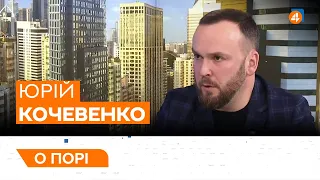 4

ЮРІЙ
КОЧЕВЕНКО

О ПОРІ